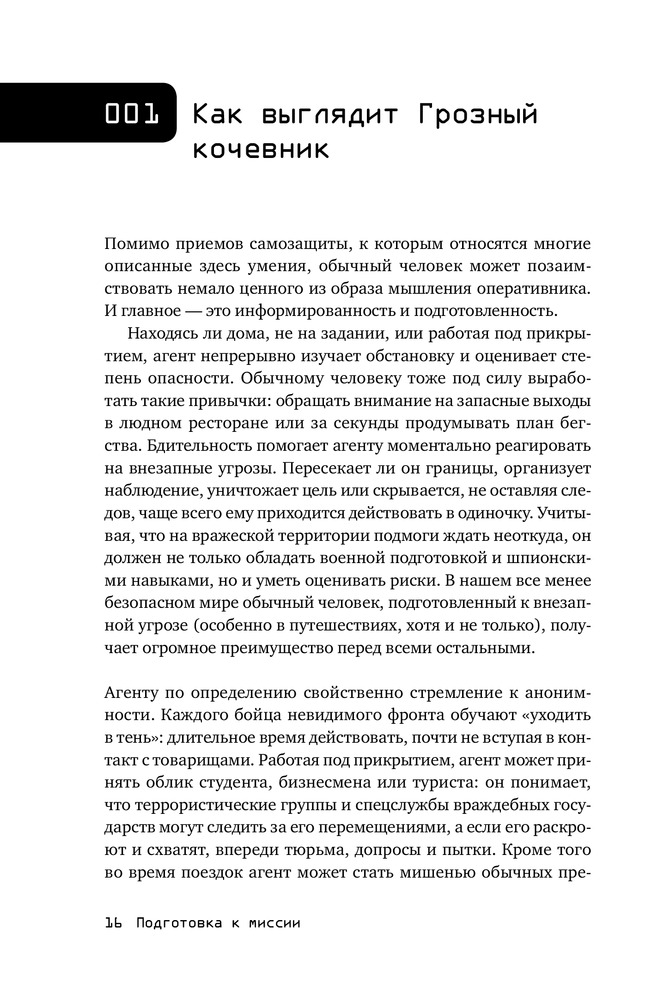 001 Как выглядит Грозный кочевник

Помимо приемов самозащиты, к которым относятся многие описанные здесь умения, обычный человек может позаимствовать немало ценного из образа мышления оперативника. И главное — это информированность и подготовленность.

Находясь ли дома, не на задании, или работая под прикрытием, агент непрерывно изучает обстановку и оценивает степень опасности. Обычному человеку тоже под силу выработать такие привычки: обращать внимание на запасные выходы в людном ресторане или за секунды продумывать план бегства. Бдительность помогает агенту моментально реагировать на внезапные угрозы. Пересекает ли он границы, организует наблюдение, уничтожает цель или скрывается, не оставляя следов, чаще всего ему приходится действовать в одиночку. Учитывая, что на вражеской территории подмоги ждать неоткуда, он должен не только обладать военной подготовкой и шпионскими навыками, но и уметь оценивать риски. В нашем все менее безопасном мире обычный человек, подготовленный к внезапной угрозе (особенно в путешествиях, хотя и не только), получает огромное преимущество перед всеми остальными.

Агенту по определению свойственно стремление к анонимности. Каждого бойца невидимого фронта обучают «уходить в тень»: длительное время действовать, почти не вступая в контакт с товарищами. Работая под прикрытием, агент может принять облик студента, бизнесмена или туриста: он понимает, что террористические группы и спецслужбы враждебных государств могут следить за его перемещениями, а если его раскроют и схватят, впереди тюрьма, допросы и пытки. Кроме того во время поездок агент может стать мишенью обычных пре-

16 Подготовка к миссии